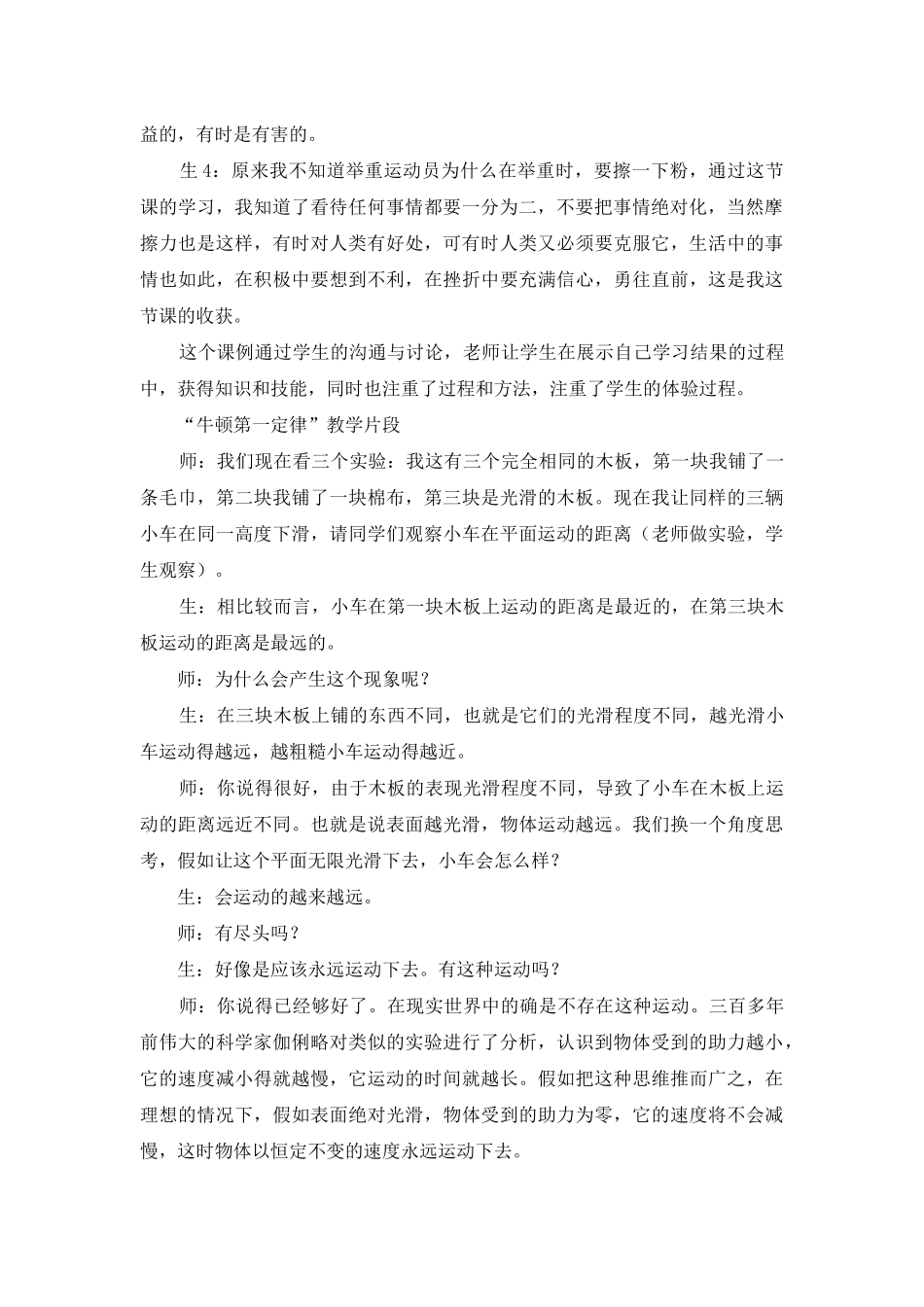 益的，有时是有害的。

生 4：原来我不知道举重运动员为什么在举重时，要擦一下粉，通过这节课的学习，我知道了看待任何事情都要一分为二，不要把事情绝对化，当然摩擦力也是这样，有时对人类有好处，可有时人类又必须要克服它，生活中的事情也如此，在积极中要想到不利，在挫折中要充满信心，勇往直前，这是我这节课的收获。

这个课例通过学生的沟通与讨论，老师让学生在展示自己学习结果的过程中，获得知识和技能，同时也注重了过程和方法，注重了学生的体验过程。

“牛顿第一定律”教学片段

师：我们现在看三个实验：我这有三个完全相同的木板，第一块我铺了一条毛巾，第二块我铺了一块棉布，第三块是光滑的木板。现在我让同样的三辆小车在同一高度下滑，请同学们观察小车在平面运动的距离（老师做实验，学生观察）。

生：相比较而言，小车在第一块木板上运动的距离是最近的，在第三块木板运动的距离是最远的。

师：为什么会产生这个现象呢？

生：在三块木板上铺的东西不同，也就是它们的光滑程度不同，越光滑小车运动得越远，越粗糙小车运动得越近。

师：你说得很好，由于木板的表现光滑程度不同，导致了小车在木板上运动的距离远近不同。也就是说表面越光滑，物体运动越远。我们换一个角度思考，假如让这个平面无限光滑下去，小车会怎么样？

生：会运动的越来越远。

师：有尽头吗？

生：好像是应该永远运动下去。有这种运动吗？

师：你说得已经够好了。在现实世界中的确是不存在这种运动。三百多年前伟大的科学家伽俐略对类似的实验进行了分析，认识到物体受到的助力越小，它的速度减小得就越慢，它运动的时间就越长。假如把这种思维推而广之，在理想的情况下，假如表面绝对光滑，物体受到的助力为零，它的速度将不会减慢，这时物体以恒定不变的速度永远运动下去。